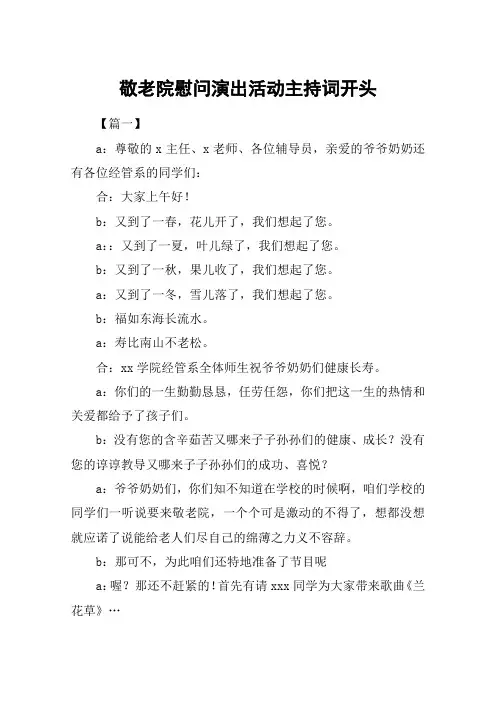 敬老院慰问演出活动主持词开头

【篇一】

a：尊敬的 x 主任、x 老师、各位辅导员，亲爱的爷爷奶奶还有各位经管系的同学们：

合：大家上午好！

b：又到了一春，花儿开了，我们想起了您。

a：：又到了一夏，叶儿绿了，我们想起了您。

b：又到了一秋，果儿收了，我们想起了您。

a：又到了一冬，雪儿落了，我们想起了您。

b：福如东海长流水。

a：寿比南山不老松。

合：xx 学院经管系全体师生祝爷爷奶奶们健康长寿。

a：你们的一生勤勤恳恳，任劳任怨，你们把这一生的热情和关爱都给予了孩子们。

b：没有您的含辛茹苦又哪来子子孙孙们的健康、成长？没有您的谆谆教导又哪来子子孙孙们的成功、喜悦？

a：爷爷奶奶们，你们知不知道在学校的时候啊，咱们学校的同学们一听说要来敬老院，一个个可是激动的不得了，想都没想就应诺了说能给老人们尽自己的绵薄之力义不容辞。

b：那可不，为此咱们还特地准备了节目呢

a：喔？那还不赶紧的！首先有请 xxx 同学为大家带来歌曲《兰花草》…